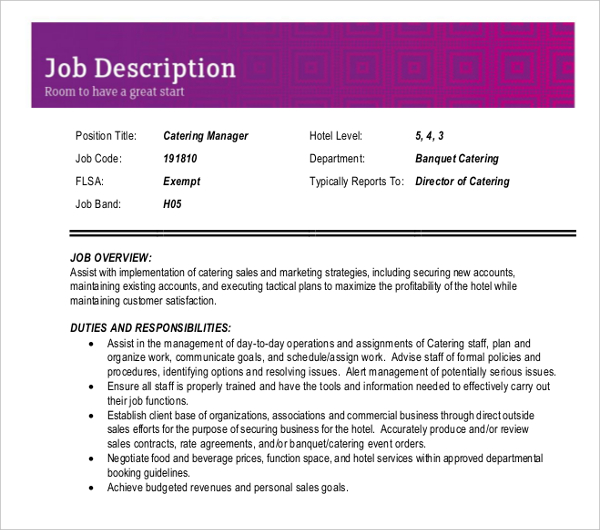 Job Description
Room to have a great start

Position Title: Catering Manager
Job Code: 191810
FLSA: Exempt
Job Band: H05

Hotel Level: 5, 4, 3
Department: Banquet Catering
Typically Reports To: Director of Catering

JOB OVERVIEW:
Assist with implementation of catering sales and marketing strategies, including securing new accounts, maintaining existing accounts, and executing tactical plans to maximize the profitability of the hotel while maintaining customer satisfaction.

DUTIES AND RESPONSIBILITIES:
• Assist in the management of day-to-day operations and assignments of Catering staff, plan and organize work, communicate goals, and schedule/assign work. Advise staff of formal policies and procedures, identifying options and resolving issues. Alert management of potentially serious issues.
• Ensure all staff is properly trained and have the tools and information needed to effectively carry out their job functions.
• Establish client base of organizations, associations and commercial business through direct outside sales efforts for the purpose of securing business for the hotel. Accurately produce and/or review sales contracts, rate agreements, and/or banquet/catering event orders.
• Negotiate food and beverage prices, function space, and hotel services within approved departmental booking guidelines.
• Achieve budgeted revenues and personal sales goals.